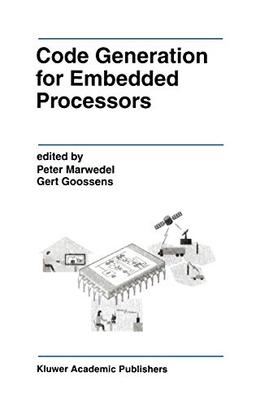 Code Generation for Embedded Processors

edited by
Peter Marwedel
Gert Goossens

Kluwer Academic Publishers